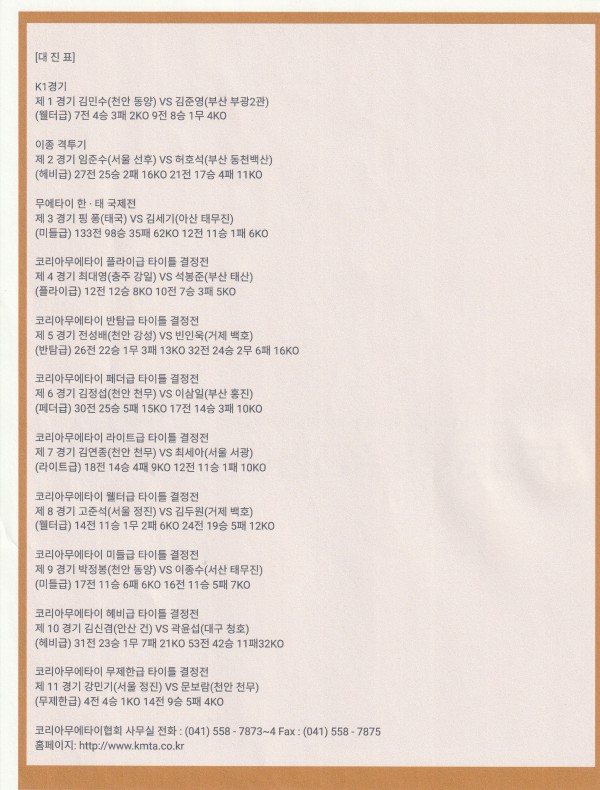 [대 진 표]

K1경기
제 1 경기 김민수(천안 동양) VS 김준영(부산 부광2관)
(웰터급) 7전 4승 3패 2KO 9전 8승 1무 4KO

이종 격투기
제 2 경기 임준수(서울 선후) VS 허호석(부산 동천백산)
(헤비급) 27전 25승 2패 16KO 21전 17승 4패 11KO

무에타이 한 · 태 국제전
제 3 경기 핑 퐁(태국) VS 김세기(아산 태무진)
(미들급) 133전 98승 35패 62KO 12전 11승 1패 6KO

코리아무에타이 플라이급 타이틀 결정전
제 4 경기 최대영(충주 강일) VS 석봉준(부산 태산)
(플라이급) 12전 12승 8KO 10전 7승 3패 5KO

코리아무에타이 반탐급 타이틀 결정전
제 5 경기 전성배(천안 강성) VS 빈인욱(거제 백호)
(반탐급) 26전 22승 1무 3패 13KO 32전 24승 2무 6패 16KO

코리아무에타이 페더급 타이틀 결정전
제 6 경기 김정섭(천안 천무) VS 이삼일(부산 홍진)
(페더급) 30전 25승 5패 15KO 17전 14승 3패 10KO

코리아무에타이 라이트급 타이틀 결정전
제 7 경기 김연종(천안 천무) VS 최세아(서울 서광)
(라이트급) 18전 14승 4패 9KO 12전 11승 1패 10KO

코리아무에타이 웰터급 타이틀 결정전
제 8 경기 고준석(서울 정진) VS 김두원(거제 백호)
(웰터급) 14전 11승 1무 2패 6KO 24전 19승 5패 12KO

코리아무에타이 미들급 타이틀 결정전
제 9 경기 박정봉(천안 동양) VS 이종수(서산 태무진)
(미들급) 17전 11승 6패 6KO 16전 11승 5패 7KO

코리아무에타이 헤비급 타이틀 결정전
제 10 경기 김신겸(안산 건) VS 곽윤섭(대구 청호)
(헤비급) 31전 23승 1무 7패 21KO 53전 42승 11패32KO

코리아무에타이 무제한급 타이틀 결정전
제 11 경기 강민기(서울 정진) VS 문보람(천안 천무)
(무제한급) 4전 4승 1KO 14전 9승 5패 4KO

코리아무에타이협회 사무실 전화 : (041) 558 - 7873~4 Fax : (041) 558 - 7875
홈페이지: http://www.kmta.co.kr